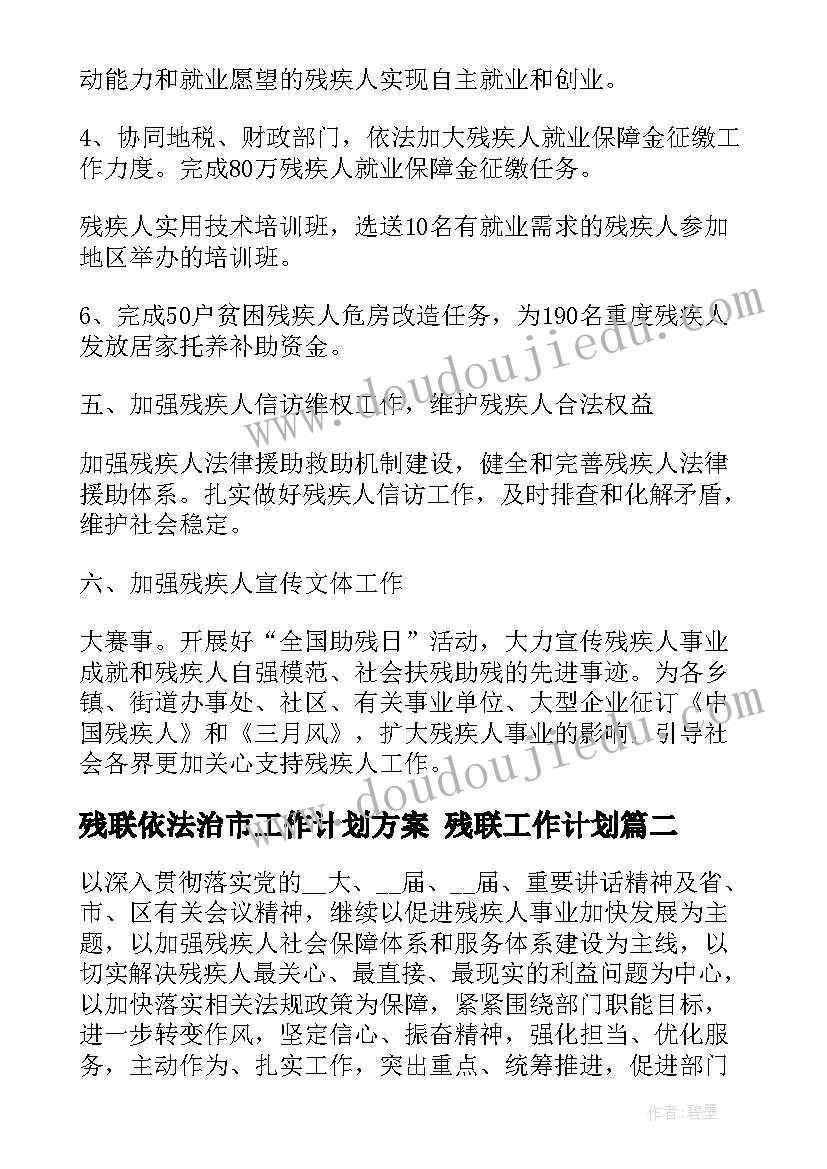 动能力和就业愿望的残疾人实现自主就业和创业。

4、协同地税、财政部门，依法加大残疾人就业保障金征缴工作力度。完成80万残疾人就业保障金征缴任务。

残疾人实用技术培训班，选送10名有就业需求的残疾人参加地区举办的培训班。

6、完成50户贫困残疾人危房改造任务，为190名重度残疾人发放居家托养补助资金。

五、加强残疾人信访维权工作，维护残疾人合法权益

加强残疾人法律援助救助机制建设，健全和完善残疾人法律援助体系。扎实做好残疾人信访工作，及时排查和化解矛盾，维护社会稳定。

六、加强残疾人宣传文体工作

大赛事。开展好“全国助残日”活动，大力宣传残疾人事业成就和残疾人自强模范、社会扶残助残的先进事迹。为各乡镇、街道办事处、社区、有关事业单位、大型企业征订《中国残疾人》和《三月风》，扩大残疾人事业的影响，引导社会各界更加关心支持残疾人工作。

残联依法治市工作计划方案 残联工作计划篇二

以深入贯彻落实党的__大、__届、__届、重要讲话精神及省、市、区有关会议精神，继续以促进残疾人事业加快发展为主题，以加强残疾人社会保障体系和服务体系建设为主线，以切实解决残疾人最关心、最直接、最现实的利益问题为中心，以加快落实相关法规政策为保障，紧紧围绕部门职能目标，进一步转变作风，坚定信心、振奋精神，强化担当、优化服务，主动作为、扎实工作，突出重点、统筹推进，促进部门

www.doudoujiedu.com

www.doudoujiedu.com

作者：碧墨